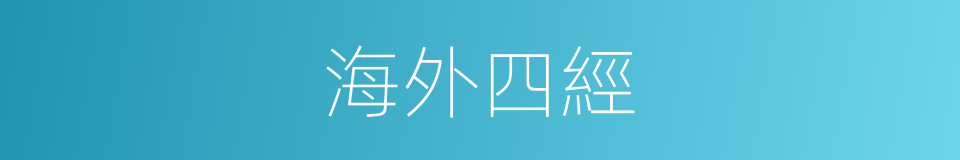 海外四經